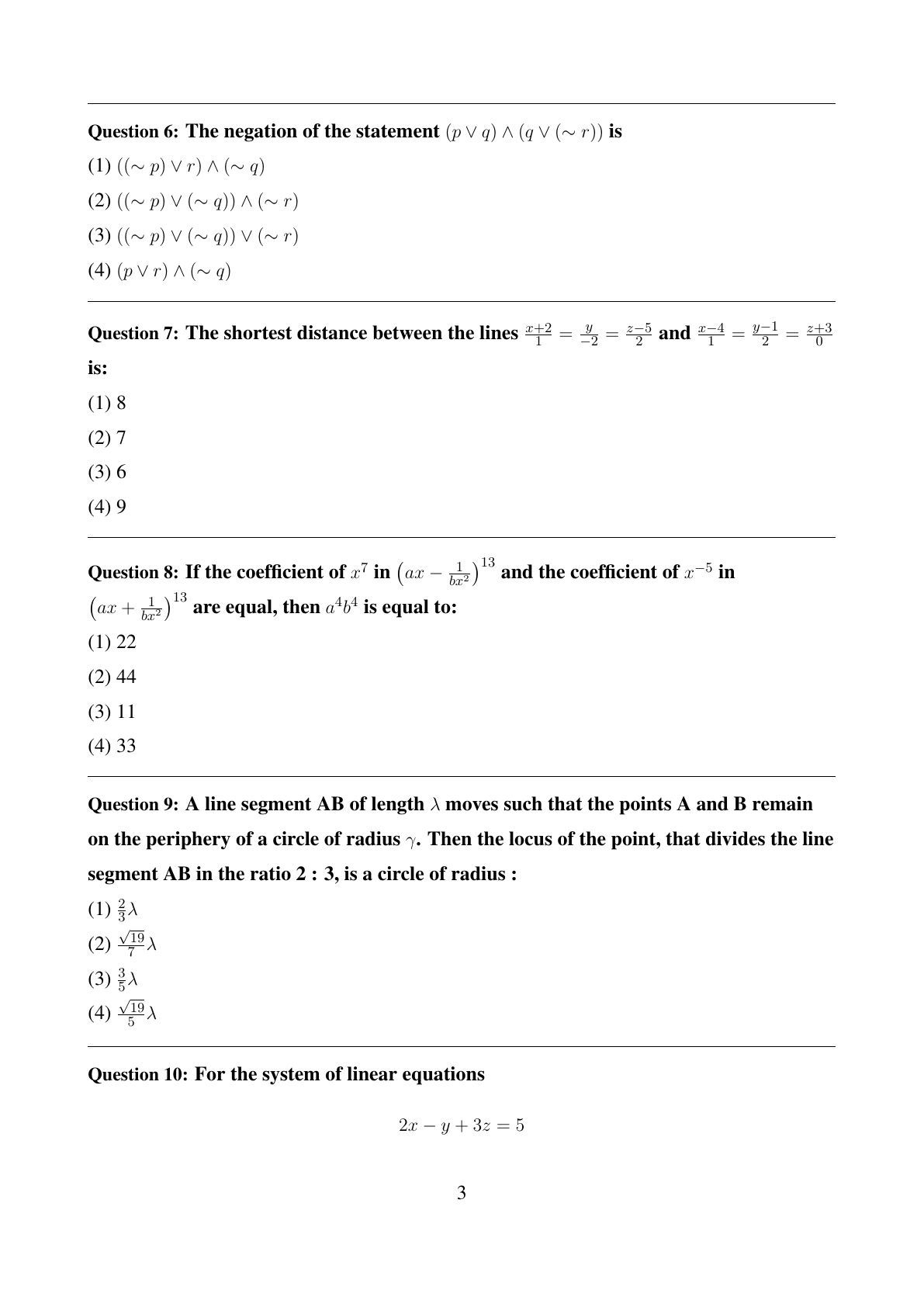 Question 6: The negation of the statement $(p \vee q) \wedge (q \vee (\sim r))$ is

(1) $((\sim p) \vee r) \wedge (\sim q)$

(2) $((\sim p) \vee (\sim q)) \wedge (\sim r)$

(3) $((\sim p) \vee (\sim q)) \vee (\sim r)$

(4) $(p \vee r) \wedge (\sim q)$

Question 7: The shortest distance between the lines $\frac{x+2}{1} = \frac{y}{-2} = \frac{z-5}{2}$ and $\frac{x-4}{1} = \frac{y-1}{2} = \frac{z+3}{0}$ is:

(1) 8

(2) 7

(3) 6

(4) 9

Question 8: If the coefficient of $x^7$ in $\left(ax - \frac{1}{bx^2}\right)^{13}$ and the coefficient of $x^{-5}$ in $\left(ax + \frac{1}{bx^2}\right)^{13}$ are equal, then $a^4b^4$ is equal to:

(1) 22

(2) 44

(3) 11

(4) 33

Question 9: A line segment AB of length $\lambda$ moves such that the points A and B remain on the periphery of a circle of radius $\gamma$. Then the locus of the point, that divides the line segment AB in the ratio 2 : 3, is a circle of radius :

(1) $\frac{2}{3}\lambda$

(2) $\frac{\sqrt{19}}{7}\lambda$

(3) $\frac{3}{5}\lambda$

(4) $\frac{\sqrt{19}}{5}\lambda$

Question 10: For the system of linear equations

$2x - y + 3z = 5$

3